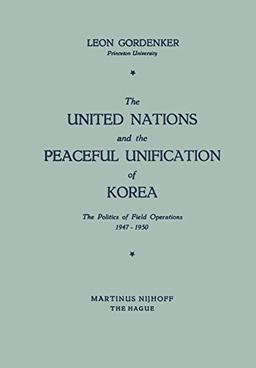 LEON GORDENKER
Princeton University

*

The
UNITED NATIONS
and the
PEACEFUL UNIFICATION
of
KOREA

The Politics of Field Operations
1947 - 1950

*

MARTINUS NIJHOFF
THE HAGUE